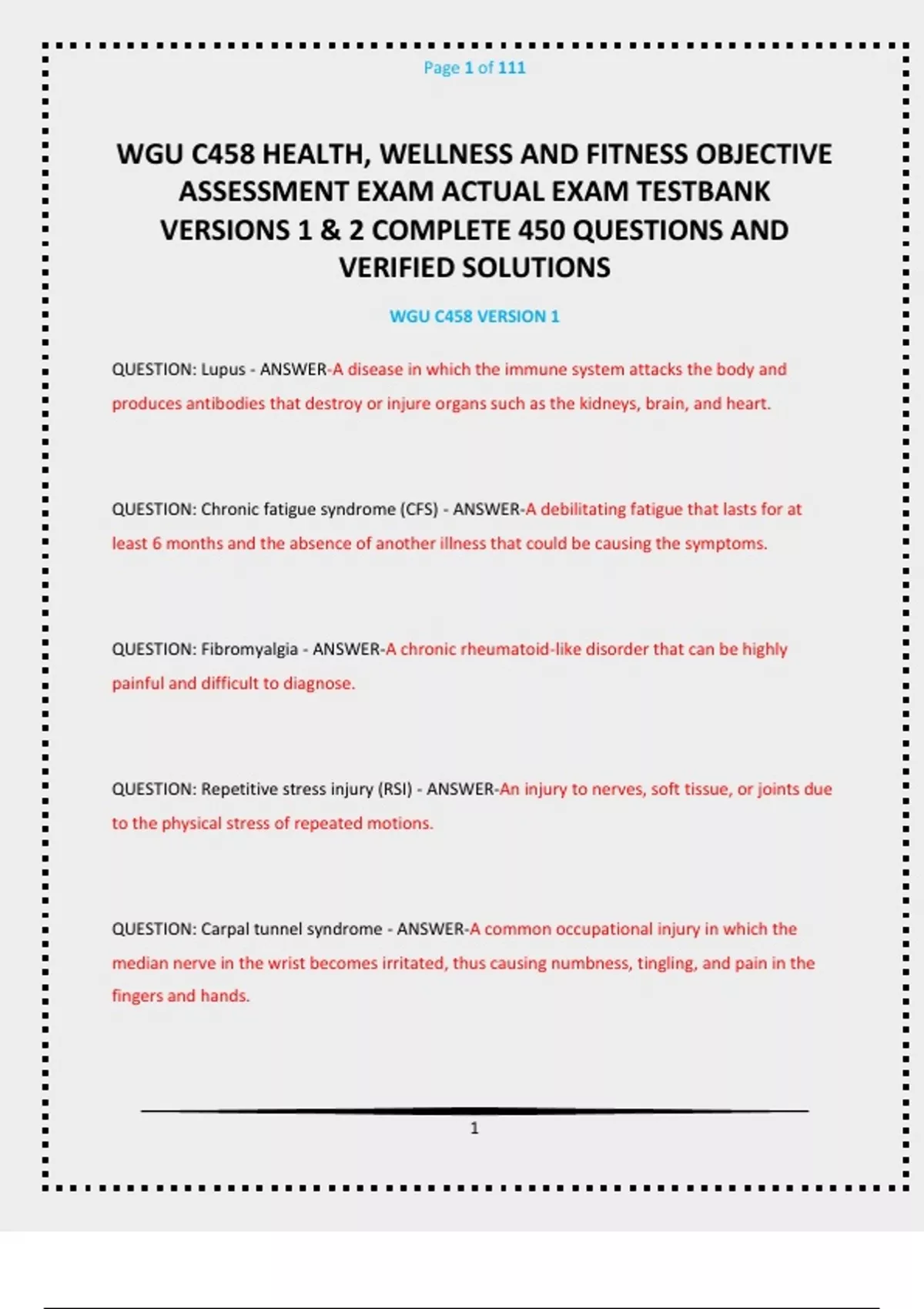 Page 1 of 111

WGU C458 HEALTH, WELLNESS AND FITNESS OBJECTIVE ASSESSMENT EXAM ACTUAL EXAM TESTBANK VERSIONS 1 & 2 COMPLETE 450 QUESTIONS AND VERIFIED SOLUTIONS

WGU C458 VERSION 1

QUESTION: Lupus - ANSWER-A disease in which the immune system attacks the body and produces antibodies that destroy or injure organs such as the kidneys, brain, and heart.

QUESTION: Chronic fatigue syndrome (CFS) - ANSWER-A debilitating fatigue that lasts for at least 6 months and the absence of another illness that could be causing the symptoms.

QUESTION: Fibromyalgia - ANSWER-A chronic rheumatoid-like disorder that can be highly painful and difficult to diagnose.

QUESTION: Repetitive stress injury (RSI) - ANSWER-An injury to nerves, soft tissue, or joints due to the physical stress of repeated motions.

QUESTION: Carpal tunnel syndrome - ANSWER-A common occupational injury in which the median nerve in the wrist becomes irritated, thus causing numbness, tingling, and pain in the fingers and hands.

1